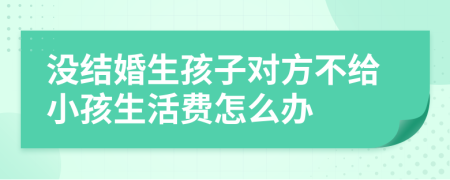 没结婚生孩子对方不给小孩生活费怎么办